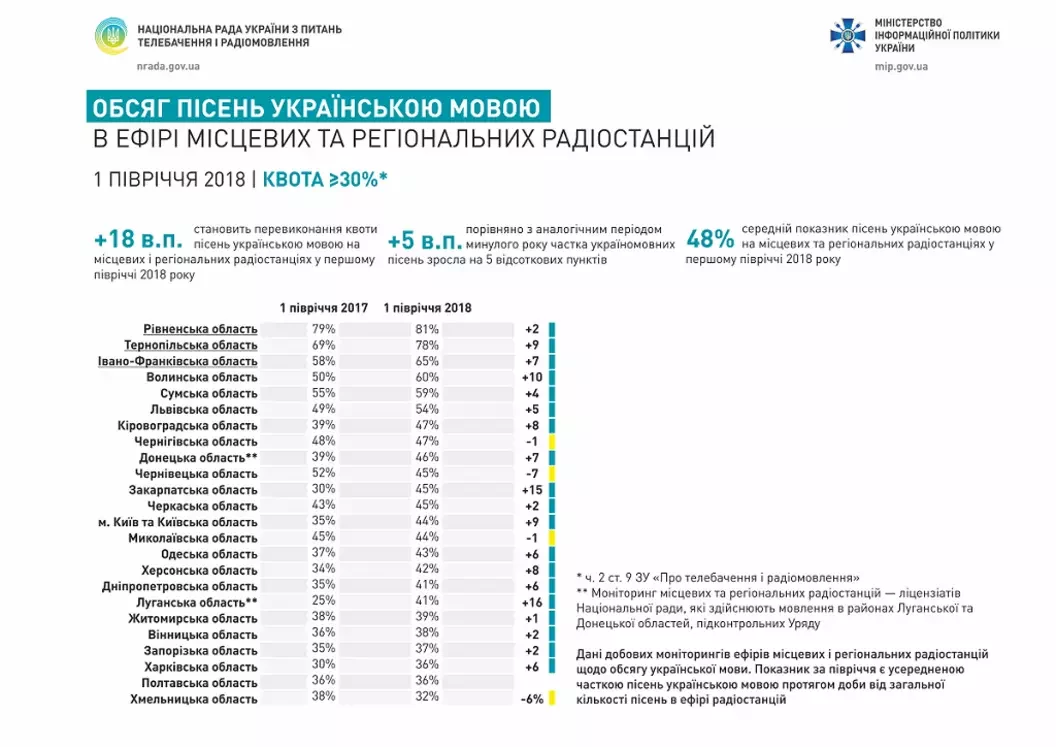 НАЦІОНАЛЬНА РАДА УКРАЇНИ З ПИТАНЬ ТЕЛЕБАЧЕННЯ І РАДІОМОВЛЕННЯ
nrada.gov.ua

МІНІСТЕРСТВО ІНФОРМАЦІЙНОЇ ПОЛІТИКИ УКРАЇНИ
mip.gov.ua

ОБСЯГ ПІСЕНЬ УКРАЇНСЬКОЮ МОВОЮ
В ЕФІРІ МІСЦЕВИХ ТА РЕГІОНАЛЬНИХ РАДІОСТАНЦІЙ

1 ПІВРІЧЧЯ 2018 | КВОТА ≥30%*

+18 в.п. становить перевиконання квоти пісень українською мовою на місцевих і регіональних радіостанціях у першому півріччі 2018 року

+5 в.п. порівняно з аналогічним періодом минулого року частка україномовних пісень зросла на 5 відсоткових пунктів

48% середній показник пісень українською мовою на місцевих та регіональних радіостанціях у першому півріччі 2018 року

| | 1 півріччя 2017 | 1 півріччя 2018 | |
|---|---|---|---|
| Рівненська область | 79% | 81% | +2 |
| Тернопільська область | 69% | 78% | +9 |
| Івано-Франківська область | 58% | 65% | +7 |
| Волинська область | 50% | 60% | +10 |
| Сумська область | 55% | 59% | +4 |
| Львівська область | 49% | 54% | +5 |
| Кіровоградська область | 39% | 47% | +8 |
| Чернігівська область | 48% | 47% | -1 |
| Донецька область** | 39% | 46% | +7 |
| Чернівецька область | 52% | 45% | -7 |
| Закарпатська область | 30% | 45% | +15 |
| Черкаська область | 43% | 45% | +2 |
| м. Київ та Київська область | 35% | 44% | +9 |
| Миколаївська область | 45% | 44% | -1 |
| Одеська область | 37% | 43% | +6 |
| Херсонська область | 34% | 42% | +8 |
| Дніпропетровська область | 35% | 41% | +6 |
| Луганська область** | 25% | 41% | +16 |
| Житомирська область | 38% | 39% | +1 |
| Вінницька область | 36% | 38% | +2 |
| Запорізька область | 35% | 37% | +2 |
| Харківська область | 30% | 36% | +6 |
| Полтавська область | 36% | 36% | |
| Хмельницька область | 38% | 32% | -6% |

* ч. 2 ст. 9 ЗУ «Про телебачення і радіомовлення»
** Моніторинг місцевих та регіональних радіостанцій — ліцензіатів Національної ради, які здійснюють мовлення в районах Луганської та Донецької областей, підконтрольних Уряду

Дані добових моніторингів ефірів місцевих і регіональних радіостанцій щодо обсягу української мови. Показник за півріччя є усередненою часткою пісень українською мовою протягом доби від загальної кількості пісень в ефірі радіостанцій